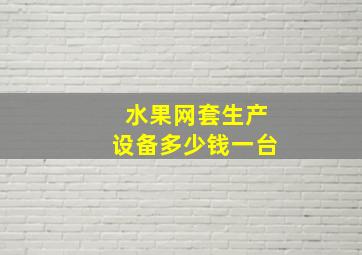 水果网套生产
设备多少钱一台